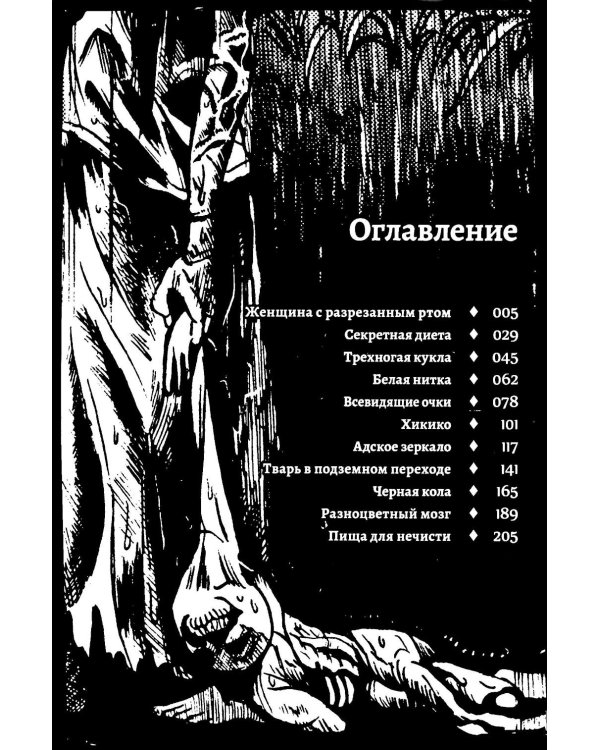 Оглавление

Женщина с разрезанным ртом ♦ 005
Секретная диета ♦ 029
Трехногая кукла ♦ 045
Белая нитка ♦ 062
Всевидящие очки ♦ 078
Хикико ♦ 101
Адское зеркало ♦ 117
Тварь в подземном переходе ♦ 141
Черная кола ♦ 165
Разноцветный мозг ♦ 189
Пища для нечисти ♦ 205